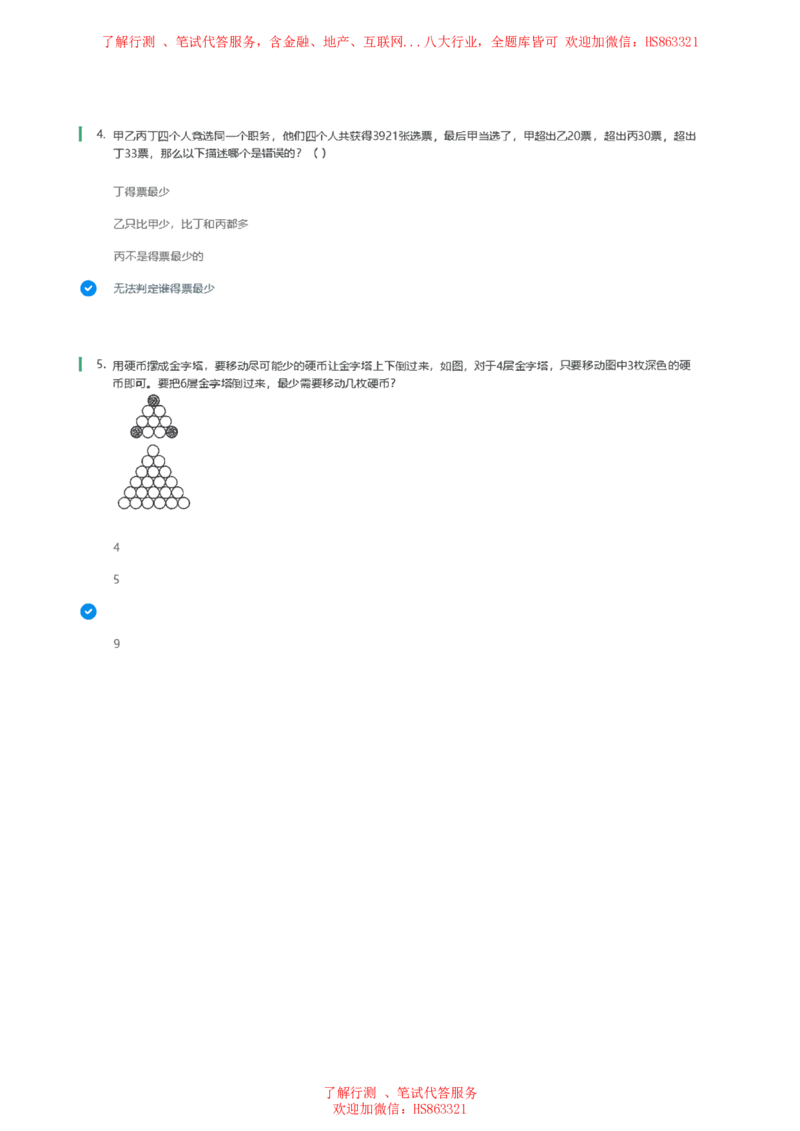 了解行测 、笔试代答服务，含金融、地产、互联网...八大行业，全题库皆可 欢迎加微信：HS863321

4. 甲乙丙丁四个人竞选同一个职务，他们四个人共获得3921张选票，最后甲当选了，甲超出乙20票，超出丙30票，超出丁33票，那么以下描述哪个是错误的？（ ）

丁得票最少

乙只比甲少，比丁和丙都多

丙不是得票最少的

无法判定谁得票最少

5. 用硬币摆成金字塔，要移动尽可能少的硬币让金字塔上下倒过来，如图，对于4层金字塔，只要移动图中3枚深色的硬币即可。要把6层金字塔倒过来，最少需要移动几枚硬币？

4

5

9

了解行测 、笔试代答服务
欢迎加微信：HS863321